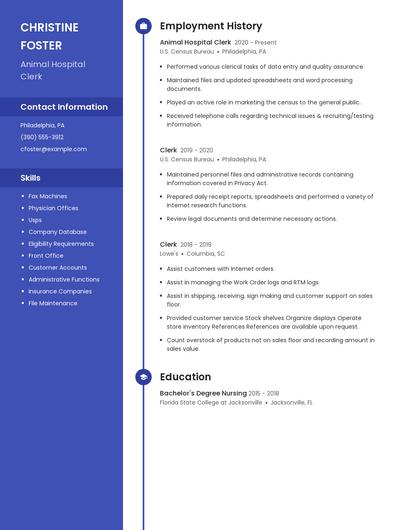 CHRISTINE FOSTER

Animal Hospital Clerk

Contact Information

Philadelphia, PA

(390) 555-3912

cfoster@example.com

Skills

- Fax Machines
- Physician Offices
- Usps
- Company Database
- Eligibility Requirements
- Front Office
- Customer Accounts
- Administrative Functions
- Insurance Companies
- File Maintenance

Employment History

Animal Hospital Clerk 2020 - Present
U.S. Census Bureau • Philadelphia, PA

- Performed various clerical tasks of data entry and quality assurance
- Maintained files and updated spreadsheets and word processing documents.
- Played an active role in marketing the census to the general public.
- Received telephone calls regarding technical issues & recruiting/testing information.

Clerk 2019 - 2020
U.S. Census Bureau • Philadelphia, PA

- Maintained personnel files and administrative records containing information covered in Privacy Act.
- Prepared daily receipt reports, spreadsheets and performed a variety of Internet research functions.
- Review legal documents and determine necessary actions.

Clerk 2018 - 2019
Lowe's • Columbia, SC

- Assist customers with Internet orders.
- Assist in managing the Work Order logs and RTM logs.
- Assist in shipping, receiving, sign making and customer support on sales floor.
- Provided customer service Stock shelves Organize displays Operate store inventory References References are available upon request.
- Count overstock of products not on sales floor and recording amount in sales value.

Education

Bachelor's Degree Nursing 2015 - 2018
Florida State College at Jacksonville • Jacksonville, FL